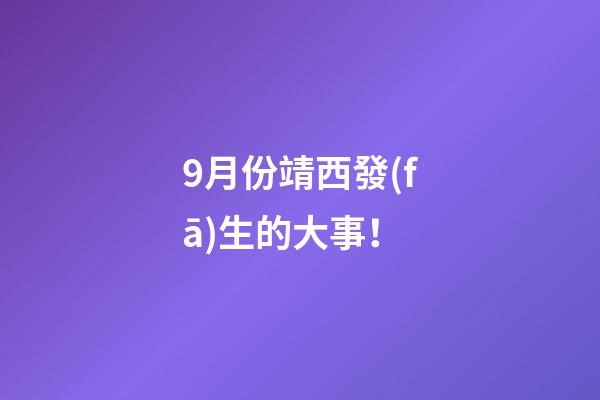 9月份靖西發(fā)生的大事！